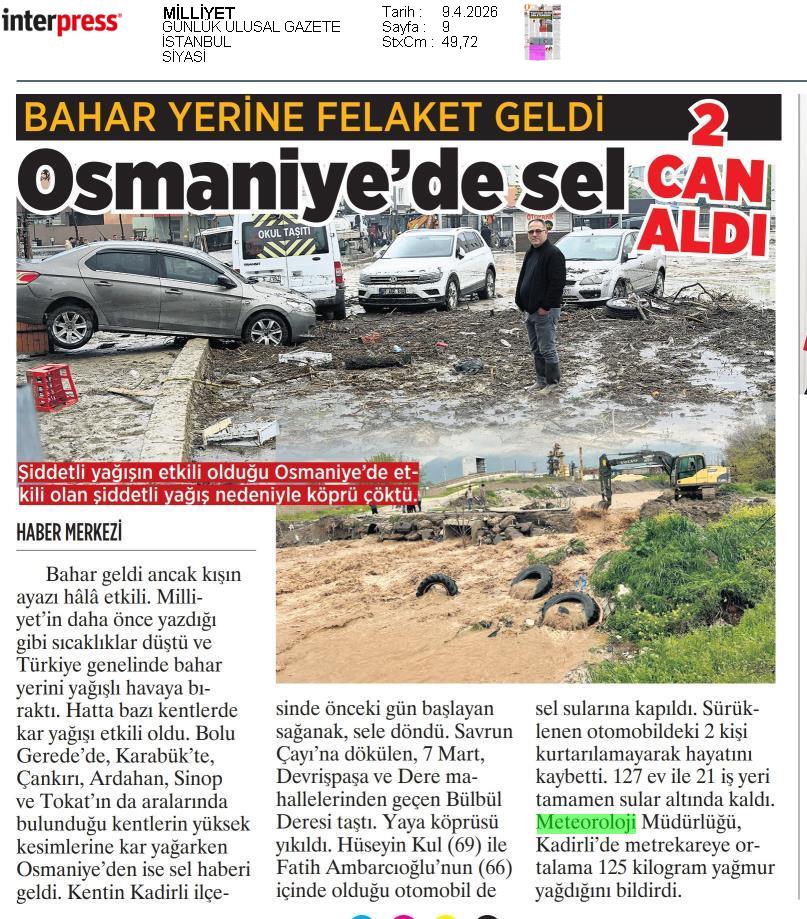 interpress

MİLLİYET
GÜNLÜK ULUSAL GAZETE
İSTANBUL
SİYASİ

Tarih : 9.4.2026
Sayfa : 9
StxCm : 49,72

BAHAR YERİNE FELAKET GELDİ

Osmaniye'de sel 2 CAN ALDI

OKUL TAŞITI

Şiddetli yağışın etkili olduğu Osmaniye'de etkili olan şiddetli yağış nedeniyle köprü çöktü.

HABER MERKEZİ

Bahar geldi ancak kışın ayazı hâlâ etkili. Milliyet'in daha önce yazdığı gibi sıcaklıklar düştü ve Türkiye genelinde bahar yerini yağışlı havaya bıraktı. Hatta bazı kentlerde kar yağışı etkili oldu. Bolu Gerede'de, Karabük'te, Çankırı, Ardahan, Sinop ve Tokat'ın da aralarında bulunduğu kentlerin yüksek kesimlerine kar yağarken Osmaniye'den ise sel haberi geldi. Kentin Kadirli ilçesinde önceki gün başlayan sağanak, sele döndü. Savrun Çayı'na dökülen, 7 Mart, Devrişpaşa ve Dere mahallelerinden geçen Bülbül Deresi taştı. Yaya köprüsü yıkıldı. Hüseyin Kul (69) ile Fatih Ambarcıoğlu'nun (66) içinde olduğu otomobil de sel sularına kapıldı. Sürüklenen otomobildeki 2 kişi kurtarılamayarak hayatını kaybetti. 127 ev ile 21 iş yeri tamamen sular altında kaldı. Meteoroloji Müdürlüğü, Kadirli'de metrekareye ortalama 125 kilogram yağmur yağdığını bildirdi.